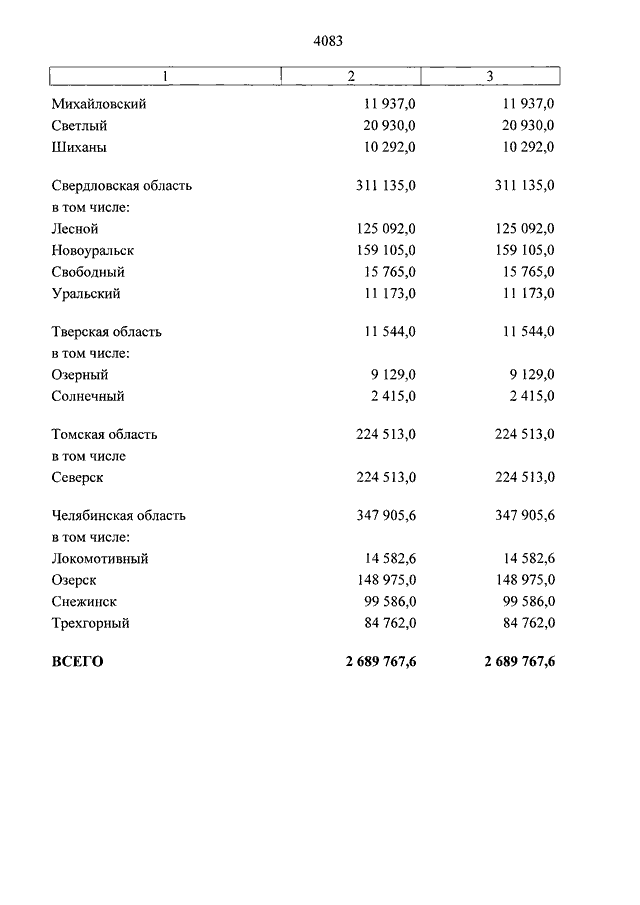 4083

| 1 | 2 | 3 |
|---|---|---|
| Михайловский | 11 937,0 | 11 937,0 |
| Светлый | 20 930,0 | 20 930,0 |
| Шиханы | 10 292,0 | 10 292,0 |
| Свердловская область | 311 135,0 | 311 135,0 |
| в том числе: | | |
| Лесной | 125 092,0 | 125 092,0 |
| Новоуральск | 159 105,0 | 159 105,0 |
| Свободный | 15 765,0 | 15 765,0 |
| Уральский | 11 173,0 | 11 173,0 |
| Тверская область | 11 544,0 | 11 544,0 |
| в том числе: | | |
| Озерный | 9 129,0 | 9 129,0 |
| Солнечный | 2 415,0 | 2 415,0 |
| Томская область | 224 513,0 | 224 513,0 |
| в том числе | | |
| Северск | 224 513,0 | 224 513,0 |
| Челябинская область | 347 905,6 | 347 905,6 |
| в том числе: | | |
| Локомотивный | 14 582,6 | 14 582,6 |
| Озерск | 148 975,0 | 148 975,0 |
| Снежинск | 99 586,0 | 99 586,0 |
| Трехгорный | 84 762,0 | 84 762,0 |
| **ВСЕГО** | **2 689 767,6** | **2 689 767,6** |